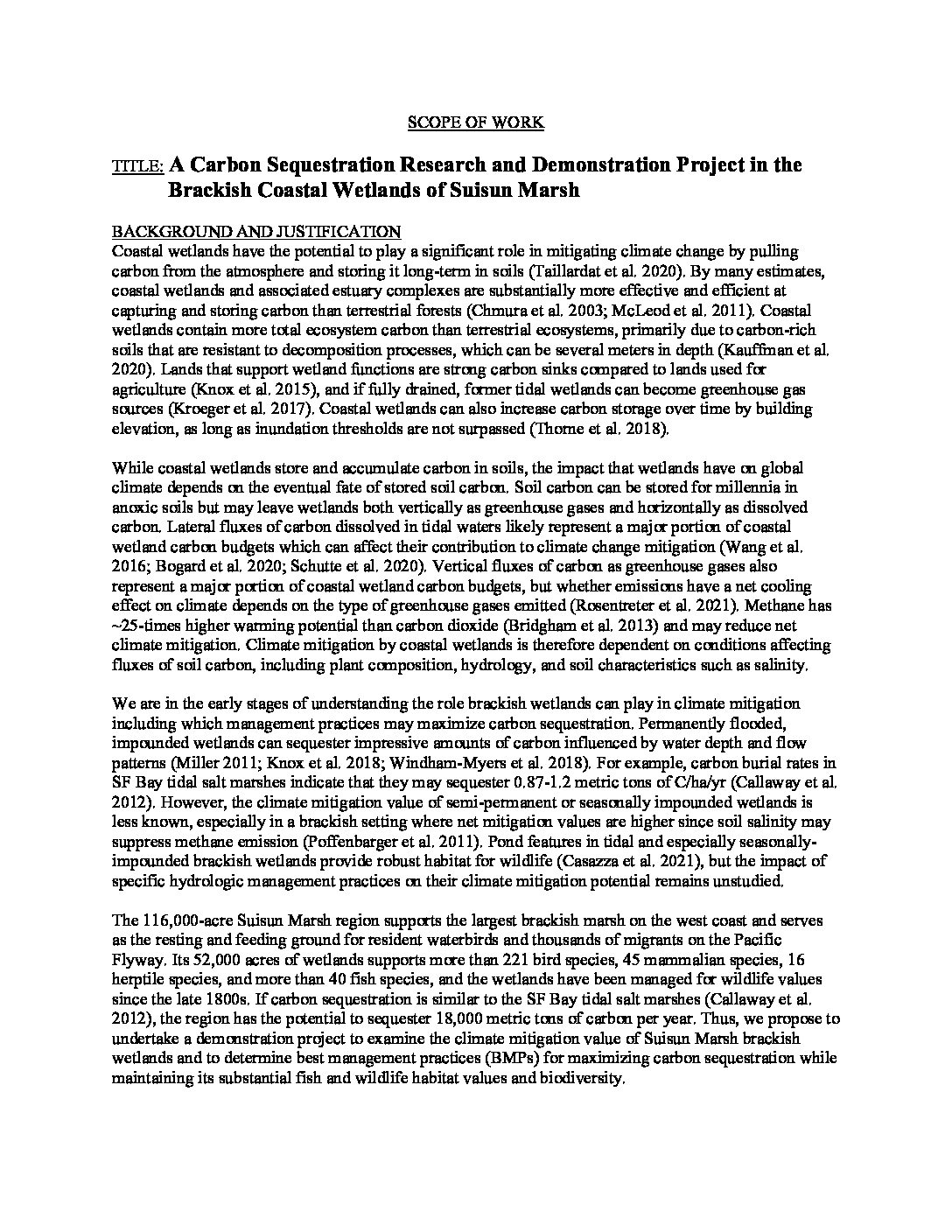 SCOPE OF WORK

TITLE: A Carbon Sequestration Research and Demonstration Project in the Brackish Coastal Wetlands of Suisun Marsh

BACKGROUND AND JUSTIFICATION
Coastal wetlands have the potential to play a significant role in mitigating climate change by pulling carbon from the atmosphere and storing it long-term in soils (Taillardat et al. 2020). By many estimates, coastal wetlands and associated estuary complexes are substantially more effective and efficient at capturing and storing carbon than terrestrial forests (Chmura et al. 2003; McLeod et al. 2011). Coastal wetlands contain more total ecosystem carbon than terrestrial ecosystems, primarily due to carbon-rich soils that are resistant to decomposition processes, which can be several meters in depth (Kauffman et al. 2020). Lands that support wetland functions are strong carbon sinks compared to lands used for agriculture (Knox et al. 2015), and if fully drained, former tidal wetlands can become greenhouse gas sources (Kroeger et al. 2017). Coastal wetlands can also increase carbon storage over time by building elevation, as long as inundation thresholds are not surpassed (Thorne et al. 2018).

While coastal wetlands store and accumulate carbon in soils, the impact that wetlands have on global climate depends on the eventual fate of stored soil carbon. Soil carbon can be stored for millennia in anoxic soils but may leave wetlands both vertically as greenhouse gases and horizontally as dissolved carbon. Lateral fluxes of carbon dissolved in tidal waters likely represent a major portion of coastal wetland carbon budgets which can affect their contribution to climate change mitigation (Wang et al. 2016; Bogard et al. 2020; Schutte et al. 2020). Vertical fluxes of carbon as greenhouse gases also represent a major portion of coastal wetland carbon budgets, but whether emissions have a net cooling effect on climate depends on the type of greenhouse gases emitted (Rosentreter et al. 2021). Methane has ~25-times higher warming potential than carbon dioxide (Bridgham et al. 2013) and may reduce net climate mitigation. Climate mitigation by coastal wetlands is therefore dependent on conditions affecting fluxes of soil carbon, including plant composition, hydrology, and soil characteristics such as salinity.

We are in the early stages of understanding the role brackish wetlands can play in climate mitigation including which management practices may maximize carbon sequestration. Permanently flooded, impounded wetlands can sequester impressive amounts of carbon influenced by water depth and flow patterns (Miller 2011; Knox et al. 2018; Windham-Myers et al. 2018). For example, carbon burial rates in SF Bay tidal salt marshes indicate that they may sequester 0.87-1.2 metric tons of C/ha/yr (Callaway et al. 2012). However, the climate mitigation value of semi-permanent or seasonally impounded wetlands is less known, especially in a brackish setting where net mitigation values are higher since soil salinity may suppress methane emission (Poffenbarger et al. 2011). Pond features in tidal and especially seasonally-impounded brackish wetlands provide robust habitat for wildlife (Casazza et al. 2021), but the impact of specific hydrologic management practices on their climate mitigation potential remains unstudied.

The 116,000-acre Suisun Marsh region supports the largest brackish marsh on the west coast and serves as the resting and feeding ground for resident waterbirds and thousands of migrants on the Pacific Flyway. Its 52,000 acres of wetlands supports more than 221 bird species, 45 mammalian species, 16 herptile species, and more than 40 fish species, and the wetlands have been managed for wildlife values since the late 1800s. If carbon sequestration is similar to the SF Bay tidal salt marshes (Callaway et al. 2012), the region has the potential to sequester 18,000 metric tons of carbon per year. Thus, we propose to undertake a demonstration project to examine the climate mitigation value of Suisun Marsh brackish wetlands and to determine best management practices (BMPs) for maximizing carbon sequestration while maintaining its substantial fish and wildlife habitat values and biodiversity.